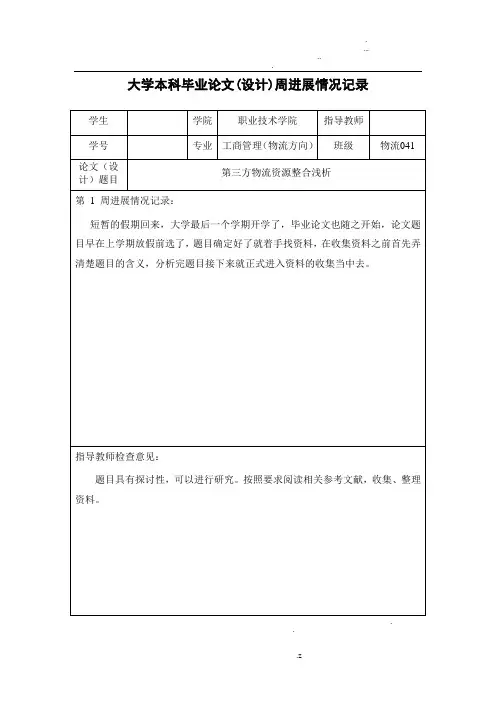 大学本科毕业论文(设计)周进展情况记录

| 学生 |  | 学院 | 职业技术学院 | 指导教师 |  |
|---|---|---|---|---|---|
| 学号 |  | 专业 | 工商管理(物流方向) | 班级 | 物流041 |
| 论文(设计)题目 | 第三方物流资源整合浅析 | | | | |

第 1 周进展情况记录:

短暂的假期回来,大学最后一个学期开学了,毕业论文也随之开始,论文题目早在上学期放假前选了,题目确定好了就着手找资料,在收集资料之前首先弄清楚题目的含义,分析完题目接下来就正式进入资料的收集当中去。

指导教师检查意见:

题目具有探讨性,可以进行研究。按照要求阅读相关参考文献,收集、整理资料。